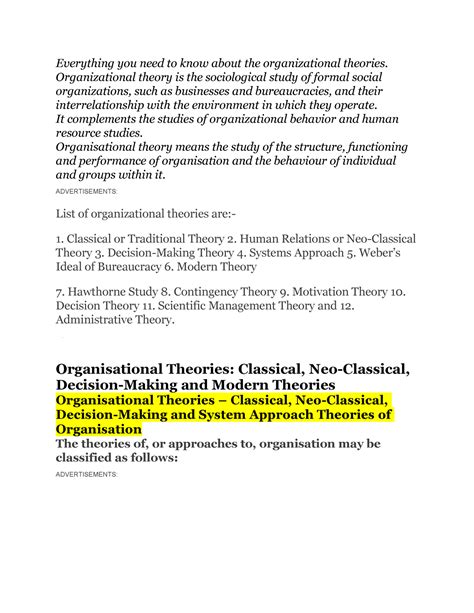 Everything you need to know about the organizational theories. Organizational theory is the sociological study of formal social organizations, such as businesses and bureaucracies, and their interrelationship with the environment in which they operate.
It complements the studies of organizational behavior and human resource studies.
Organisational theory means the study of the structure, functioning and performance of organisation and the behaviour of individual and groups within it.

ADVERTISEMENTS:

List of organizational theories are:-

1. Classical or Traditional Theory 2. Human Relations or Neo-Classical Theory 3. Decision-Making Theory 4. Systems Approach 5. Weber's Ideal of Bureaucracy 6. Modern Theory

7. Hawthorne Study 8. Contingency Theory 9. Motivation Theory 10. Decision Theory 11. Scientific Management Theory and 12. Administrative Theory.

Organisational Theories: Classical, Neo-Classical, Decision-Making and Modern Theories

Organisational Theories – Classical, Neo-Classical, Decision-Making and System Approach Theories of Organisation

The theories of, or approaches to, organisation may be classified as follows:

ADVERTISEMENTS: